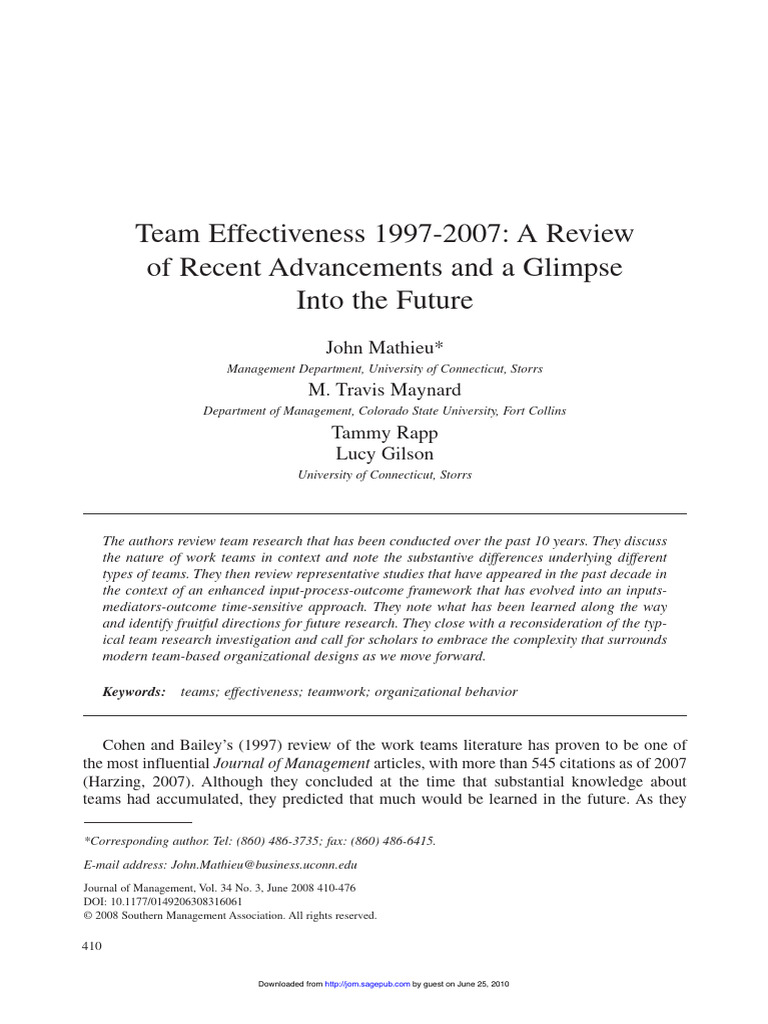 Team Effectiveness 1997-2007: A Review of Recent Advancements and a Glimpse Into the Future

John Mathieu*
Management Department, University of Connecticut, Storrs
M. Travis Maynard
Department of Management, Colorado State University, Fort Collins
Tammy Rapp
Lucy Gilson
University of Connecticut, Storrs

The authors review team research that has been conducted over the past 10 years. They discuss the nature of work teams in context and note the substantive differences underlying different types of teams. They then review representative studies that have appeared in the past decade in the context of an enhanced input-process-outcome framework that has evolved into an inputs-mediators-outcome time-sensitive approach. They note what has been learned along the way and identify fruitful directions for future research. They close with a reconsideration of the typical team research investigation and call for scholars to embrace the complexity that surrounds modern team-based organizational designs as we move forward.

Keywords: teams; effectiveness; teamwork; organizational behavior

Cohen and Bailey's (1997) review of the work teams literature has proven to be one of the most influential Journal of Management articles, with more than 545 citations as of 2007 (Harzing, 2007). Although they concluded at the time that substantial knowledge about teams had accumulated, they predicted that much would be learned in the future. As they

*Corresponding author. Tel: (860) 486-3735; fax: (860) 486-6415.

E-mail address: John.Mathieu@business.uconn.edu

Journal of Management, Vol. 34 No. 3, June 2008 410-476
DOI: 10.1177/0149206308316061
© 2008 Southern Management Association. All rights reserved.

410

Downloaded from http://jom.sagepub.com by guest on June 25, 2010